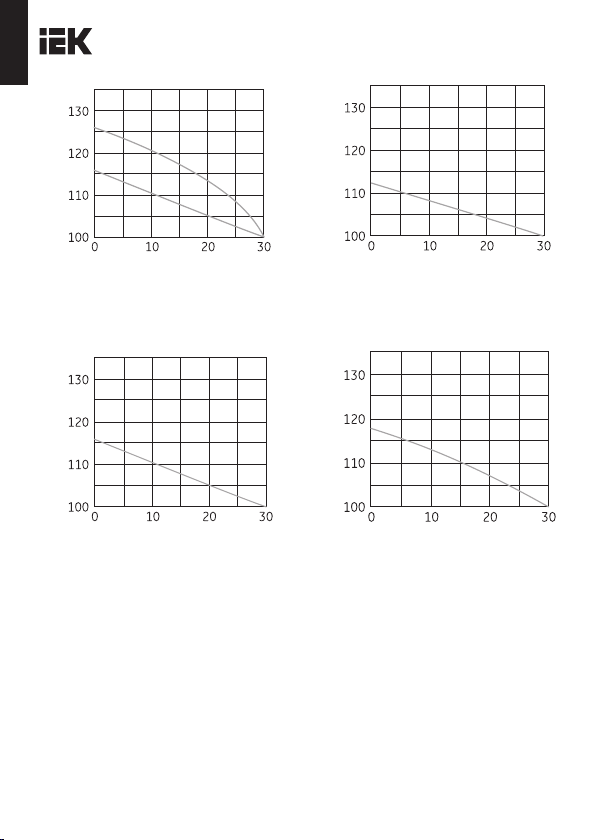 IEK

130
120
110
100
0 10 20 30

130
120
110
100
0 10 20 30

130
120
110
100
0 10 20 30

130
120
110
100
0 10 20 30